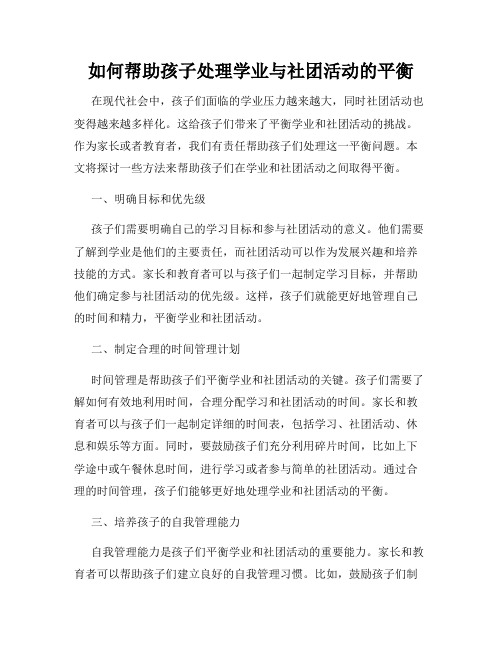 如何帮助孩子处理学业与社团活动的平衡

在现代社会中，孩子们面临的学业压力越来越大，同时社团活动也变得越来越多样化。这给孩子们带来了平衡学业和社团活动的挑战。作为家长或者教育者，我们有责任帮助孩子们处理这一平衡问题。本文将探讨一些方法来帮助孩子们在学业和社团活动之间取得平衡。

一、明确目标和优先级

孩子们需要明确自己的学习目标和参与社团活动的意义。他们需要了解到学业是他们的主要责任，而社团活动可以作为发展兴趣和培养技能的方式。家长和教育者可以与孩子们一起制定学习目标，并帮助他们确定参与社团活动的优先级。这样，孩子们就能更好地管理自己的时间和精力，平衡学业和社团活动。

二、制定合理的时间管理计划

时间管理是帮助孩子们平衡学业和社团活动的关键。孩子们需要了解如何有效地利用时间，合理分配学习和社团活动的时间。家长和教育者可以与孩子们一起制定详细的时间表，包括学习、社团活动、休息和娱乐等方面。同时，要鼓励孩子们充分利用碎片时间，比如上下学途中或午餐休息时间，进行学习或者参与简单的社团活动。通过合理的时间管理，孩子们能够更好地处理学业和社团活动的平衡。

三、培养孩子的自我管理能力

自我管理能力是孩子们平衡学业和社团活动的重要能力。家长和教育者可以帮助孩子们建立良好的自我管理习惯。比如，鼓励孩子们制